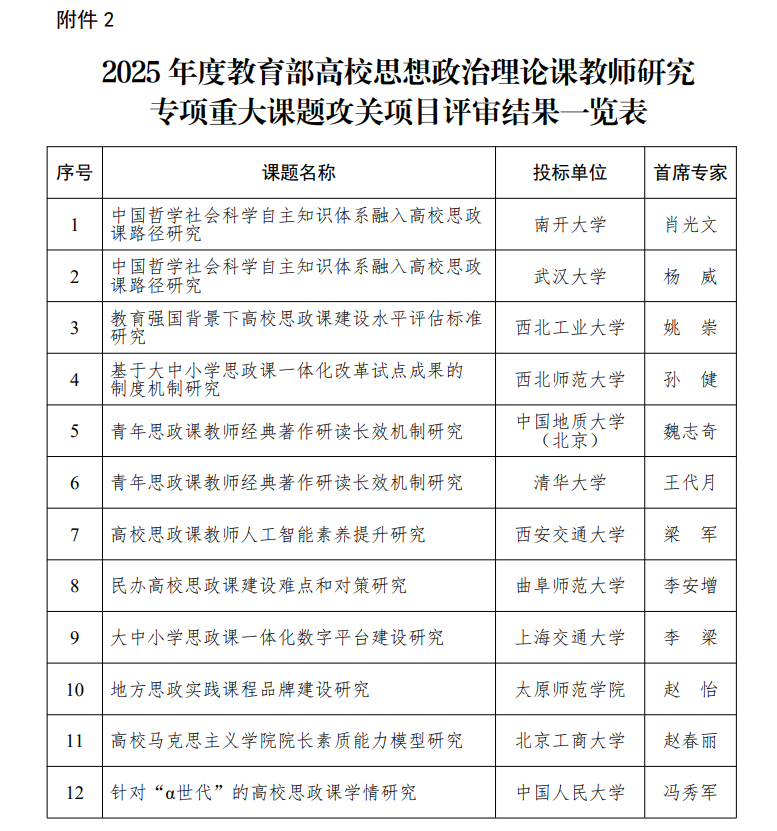 附件 2

2025 年度教育部高校思想政治理论课教师研究专项重大课题攻关项目评审结果一览表

| 序号 | 课题名称 | 投标单位 | 首席专家 |
|---|---|---|---|
| 1 | 中国哲学社会科学自主知识体系融入高校思政课路径研究 | 南开大学 | 肖光文 |
| 2 | 中国哲学社会科学自主知识体系融入高校思政课路径研究 | 武汉大学 | 杨　威 |
| 3 | 教育强国背景下高校思政课建设水平评估标准研究 | 西北工业大学 | 姚　崇 |
| 4 | 基于大中小学思政课一体化改革试点成果的制度机制研究 | 西北师范大学 | 孙　健 |
| 5 | 青年思政课教师经典著作研读长效机制研究 | 中国地质大学（北京） | 魏志奇 |
| 6 | 青年思政课教师经典著作研读长效机制研究 | 清华大学 | 王代月 |
| 7 | 高校思政课教师人工智能素养提升研究 | 西安交通大学 | 梁　军 |
| 8 | 民办高校思政课建设难点和对策研究 | 曲阜师范大学 | 李安增 |
| 9 | 大中小学思政课一体化数字平台建设研究 | 上海交通大学 | 李　梁 |
| 10 | 地方思政实践课程品牌建设研究 | 太原师范学院 | 赵　怡 |
| 11 | 高校马克思主义学院院长素质能力模型研究 | 北京工商大学 | 赵春丽 |
| 12 | 针对“α世代”的高校思政课学情研究 | 中国人民大学 | 冯秀军 |